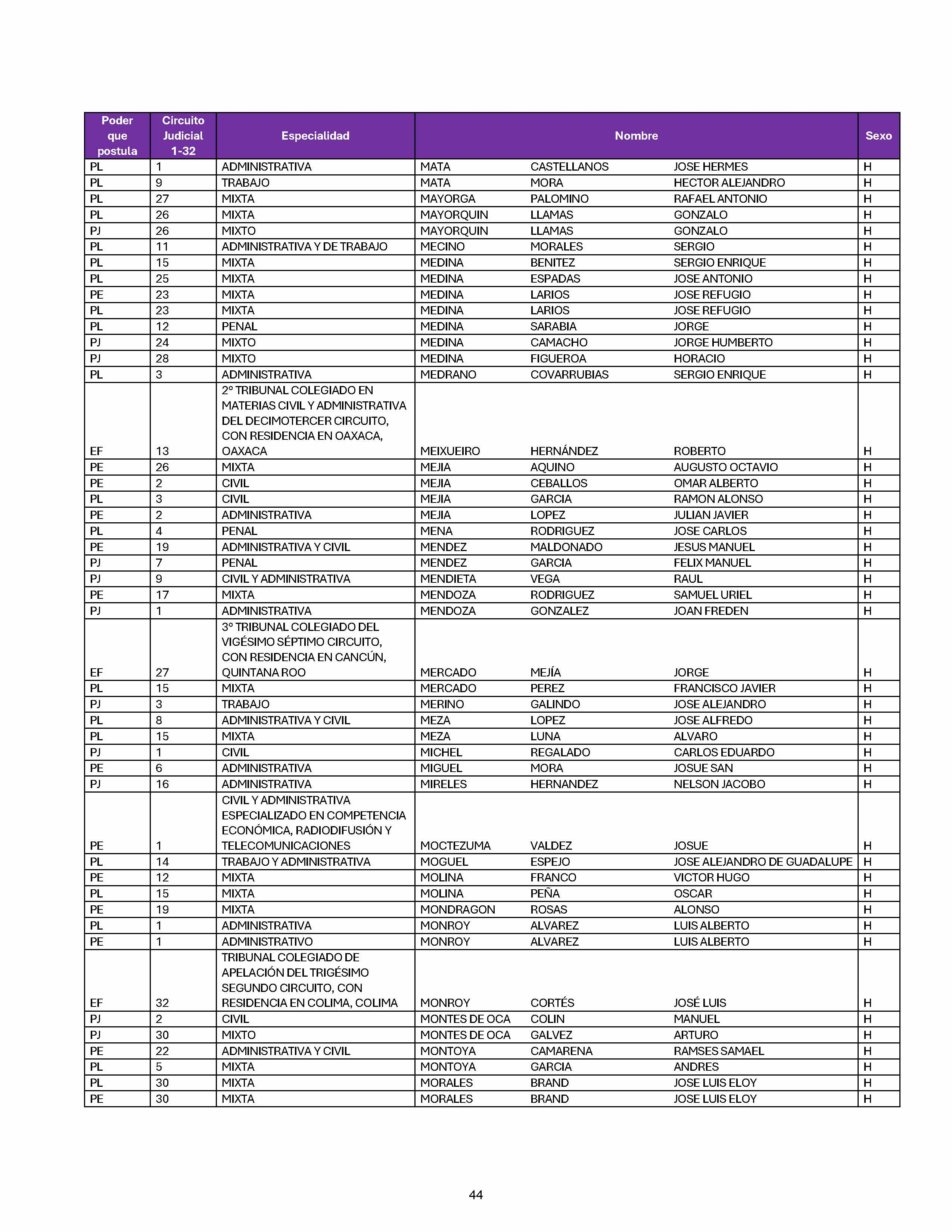 | Poder que postula | Circuito Judicial 1-32 | Especialidad | Nombre | | | Sexo |
|---|---|---|---|---|---|---|
| PL | 1 | ADMINISTRATIVA | MATA | CASTELLANOS | JOSE HERMES | H |
| PL | 9 | TRABAJO | MATA | MORA | HECTOR ALEJANDRO | H |
| PL | 27 | MIXTA | MAYORGA | PALOMINO | RAFAEL ANTONIO | H |
| PL | 26 | MIXTA | MAYORQUIN | LLAMAS | GONZALO | H |
| PJ | 26 | MIXTO | MAYORQUIN | LLAMAS | GONZALO | H |
| PL | 11 | ADMINISTRATIVA Y DE TRABAJO | MECINO | MORALES | SERGIO | H |
| PL | 15 | MIXTA | MEDINA | BENITEZ | SERGIO ENRIQUE | H |
| PL | 25 | MIXTA | MEDINA | ESPADAS | JOSE ANTONIO | H |
| PE | 23 | MIXTA | MEDINA | LARIOS | JOSE REFUGIO | H |
| PL | 23 | MIXTA | MEDINA | LARIOS | JOSE REFUGIO | H |
| PL | 12 | PENAL | MEDINA | SARABIA | JORGE | H |
| PJ | 24 | MIXTO | MEDINA | CAMACHO | JORGE HUMBERTO | H |
| PJ | 28 | MIXTO | MEDINA | FIGUEROA | HORACIO | H |
| PL | 3 | ADMINISTRATIVA | MEDRANO | COVARRUBIAS | SERGIO ENRIQUE | H |
| EF | 13 | 2° TRIBUNAL COLEGIADO EN MATERIAS CIVIL Y ADMINISTRATIVA DEL DECIMOTERCER CIRCUITO, CON RESIDENCIA EN OAXACA, OAXACA | MEIXUEIRO | HERNÁNDEZ | ROBERTO | H |
| PE | 26 | MIXTA | MEJIA | AQUINO | AUGUSTO OCTAVIO | H |
| PE | 2 | CIVIL | MEJIA | CEBALLOS | OMAR ALBERTO | H |
| PL | 3 | CIVIL | MEJIA | GARCIA | RAMON ALONSO | H |
| PE | 2 | ADMINISTRATIVA | MEJIA | LOPEZ | JULIAN JAVIER | H |
| PL | 4 | PENAL | MENA | RODRIGUEZ | JOSE CARLOS | H |
| PE | 19 | ADMINISTRATIVA Y CIVIL | MENDEZ | MALDONADO | JESUS MANUEL | H |
| PJ | 7 | PENAL | MENDEZ | GARCIA | FELIX MANUEL | H |
| PJ | 9 | CIVIL Y ADMINISTRATIVA | MENDIETA | VEGA | RAUL | H |
| PE | 17 | MIXTA | MENDOZA | RODRIGUEZ | SAMUEL URIEL | H |
| PJ | 1 | ADMINISTRATIVA | MENDOZA | GONZALEZ | JOAN FREDEN | H |
| EF | 27 | 3° TRIBUNAL COLEGIADO DEL VIGÉSIMO SÉPTIMO CIRCUITO, CON RESIDENCIA EN CANCÚN, QUINTANA ROO | MERCADO | MEJÍA | JORGE | H |
| PL | 15 | MIXTA | MERCADO | PEREZ | FRANCISCO JAVIER | H |
| PJ | 3 | TRABAJO | MERINO | GALINDO | JOSE ALEJANDRO | H |
| PL | 8 | ADMINISTRATIVA Y CIVIL | MEZA | LOPEZ | JOSE ALFREDO | H |
| PL | 15 | MIXTA | MEZA | LUNA | ALVARO | H |
| PJ | 1 | CIVIL | MICHEL | REGALADO | CARLOS EDUARDO | H |
| PE | 6 | ADMINISTRATIVA | MIGUEL | MORA | JOSUE SAN | H |
| PJ | 16 | ADMINISTRATIVA | MIRELES | HERNANDEZ | NELSON JACOBO | H |
| PE | 1 | CIVIL Y ADMINISTRATIVA ESPECIALIZADO EN COMPETENCIA ECONÓMICA, RADIODIFUSIÓN Y TELECOMUNICACIONES | MOCTEZUMA | VALDEZ | JOSUE | H |
| PL | 14 | TRABAJO Y ADMINISTRATIVA | MOGUEL | ESPEJO | JOSE ALEJANDRO DE GUADALUPE | H |
| PE | 12 | MIXTA | MOLINA | FRANCO | VICTOR HUGO | H |
| PL | 15 | MIXTA | MOLINA | PEÑA | OSCAR | H |
| PE | 19 | MIXTA | MONDRAGON | ROSAS | ALONSO | H |
| PL | 1 | ADMINISTRATIVA | MONROY | ALVAREZ | LUIS ALBERTO | H |
| PE | 1 | ADMINISTRATIVO | MONROY | ALVAREZ | LUIS ALBERTO | H |
| EF | 32 | TRIBUNAL COLEGIADO DE APELACIÓN DEL TRIGÉSIMO SEGUNDO CIRCUITO, CON RESIDENCIA EN COLIMA, COLIMA | MONROY | CORTÉS | JOSÉ LUIS | H |
| PJ | 2 | CIVIL | MONTES DE OCA | COLIN | MANUEL | H |
| PJ | 30 | MIXTO | MONTES DE OCA | GALVEZ | ARTURO | H |
| PE | 22 | ADMINISTRATIVA Y CIVIL | MONTOYA | CAMARENA | RAMSES SAMAEL | H |
| PL | 5 | MIXTA | MONTOYA | GARCIA | ANDRES | H |
| PL | 30 | MIXTA | MORALES | BRAND | JOSE LUIS ELOY | H |
| PE | 30 | MIXTA | MORALES | BRAND | JOSE LUIS ELOY | H |

44